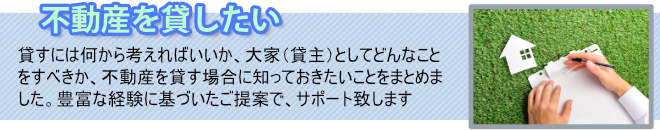 不動産を貸したい

貸すには何から考えればいいか、大家（貸主）としてどんなことをすべきか、不動産を貸す場合に知っておきたいことをまとめました。豊富な経験に基づいたご提案で、サポート致します